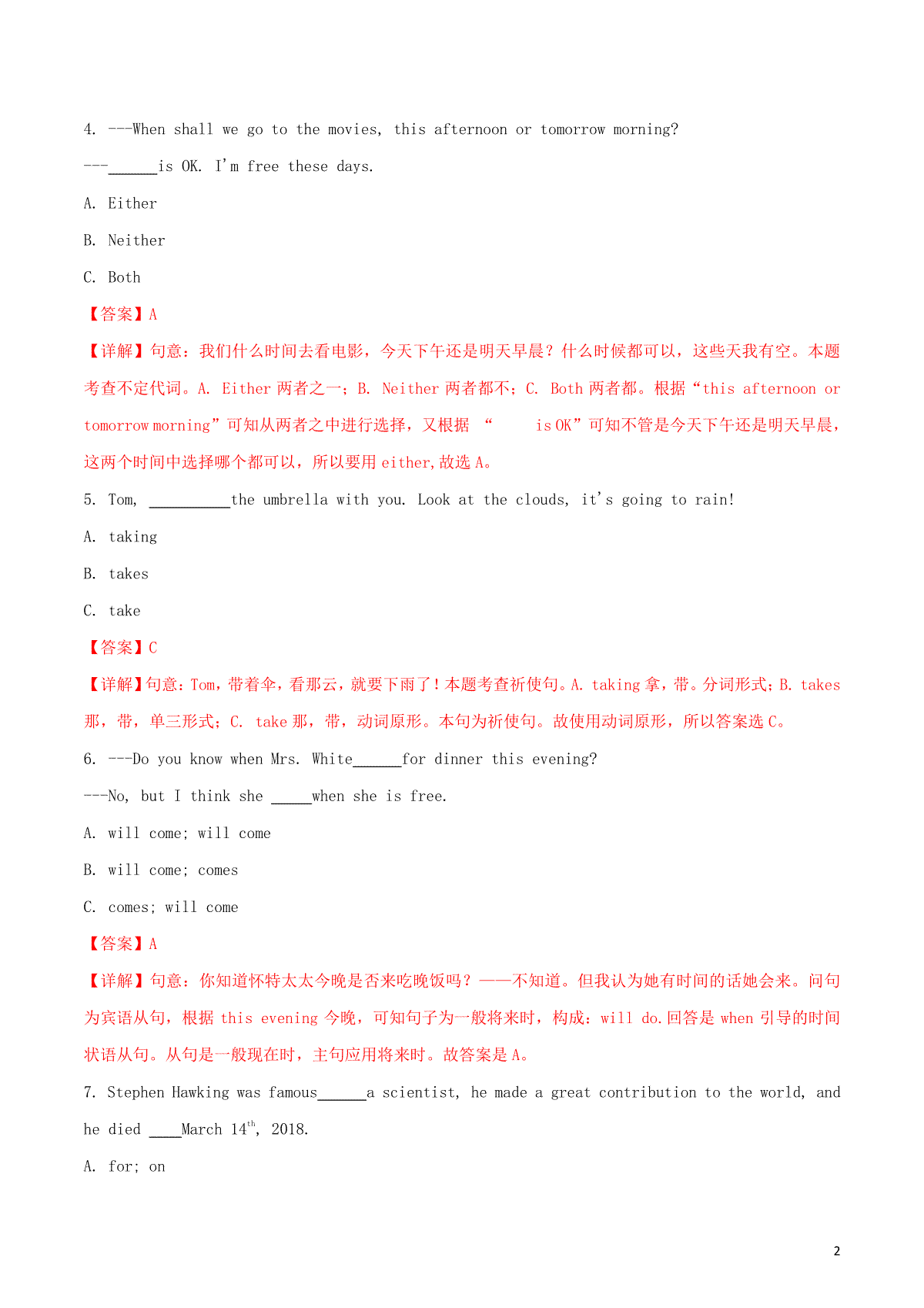 4. ---When shall we go to the movies, this afternoon or tomorrow morning?

---______is OK. I'm free these days.

A. Either

B. Neither

C. Both

【答案】A

【详解】句意：我们什么时间去看电影，今天下午还是明天早晨？什么时候都可以，这些天我有空。本题考查不定代词。A. Either 两者之一；B. Neither 两者都不；C. Both 两者都。根据“this afternoon or tomorrow morning”可知从两者之中进行选择，又根据 “ is OK”可知不管是今天下午还是明天早晨，这两个时间中选择哪个都可以，所以要用 either，故选 A。

5. Tom, __________the umbrella with you. Look at the clouds, it's going to rain!

A. taking

B. takes

C. take

【答案】C

【详解】句意：Tom，带着伞，看那云，就要下雨了！本题考查祈使句。A. taking 拿，带。分词形式；B. takes 那，带，单三形式；C. take 那，带，动词原形。本句为祈使句。故使用动词原形，所以答案选 C。

6. ---Do you know when Mrs. White______for dinner this evening?

---No, but I think she _____when she is free.

A. will come; will come

B. will come; comes

C. comes; will come

【答案】A

【详解】句意：你知道怀特太太今晚是否来吃晚饭吗？——不知道。但我认为她有时间的话她会来。问句为宾语从句，根据 this evening 今晚，可知句子为一般将来时，构成：will do.回答是 when 引导的时间状语从句。从句是一般现在时，主句应用将来时。故答案是 A。

7. Stephen Hawking was famous______a scientist, he made a great contribution to the world, and he died ____March $14^{th}$, 2018.

A. for; on

2